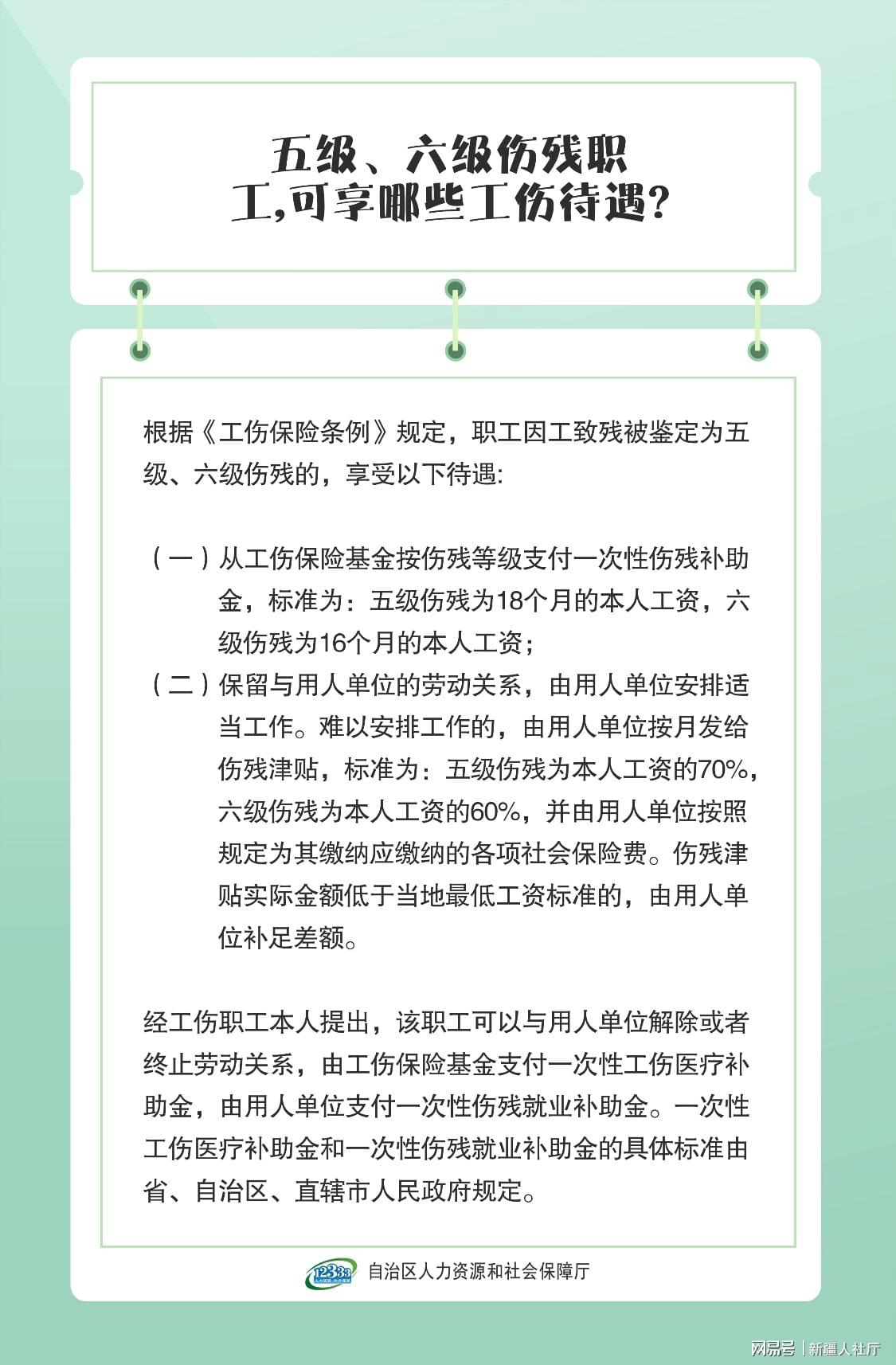 五级、六级伤残职工,可享哪些工伤待遇?

根据《工伤保险条例》规定，职工因工致残被鉴定为五级、六级伤残的，享受以下待遇:

（一）从工伤保险基金按伤残等级支付一次性伤残补助金，标准为：五级伤残为18个月的本人工资，六级伤残为16个月的本人工资;

（二）保留与用人单位的劳动关系，由用人单位安排适当工作。难以安排工作的，由用人单位按月发给伤残津贴，标准为：五级伤残为本人工资的70%，六级伤残为本人工资的60%，并由用人单位按照规定为其缴纳应缴纳的各项社会保险费。伤残津贴实际金额低于当地最低工资标准的，由用人单位补足差额。

经工伤职工本人提出，该职工可以与用人单位解除或者终止劳动关系，由工伤保险基金支付一次性工伤医疗补助金，由用人单位支付一次性伤残就业补助金。一次性工伤医疗补助金和一次性伤残就业补助金的具体标准由省、自治区、直辖市人民政府规定。

12333 自治区人力资源和社会保障厅

网易号 | 新疆人社厅